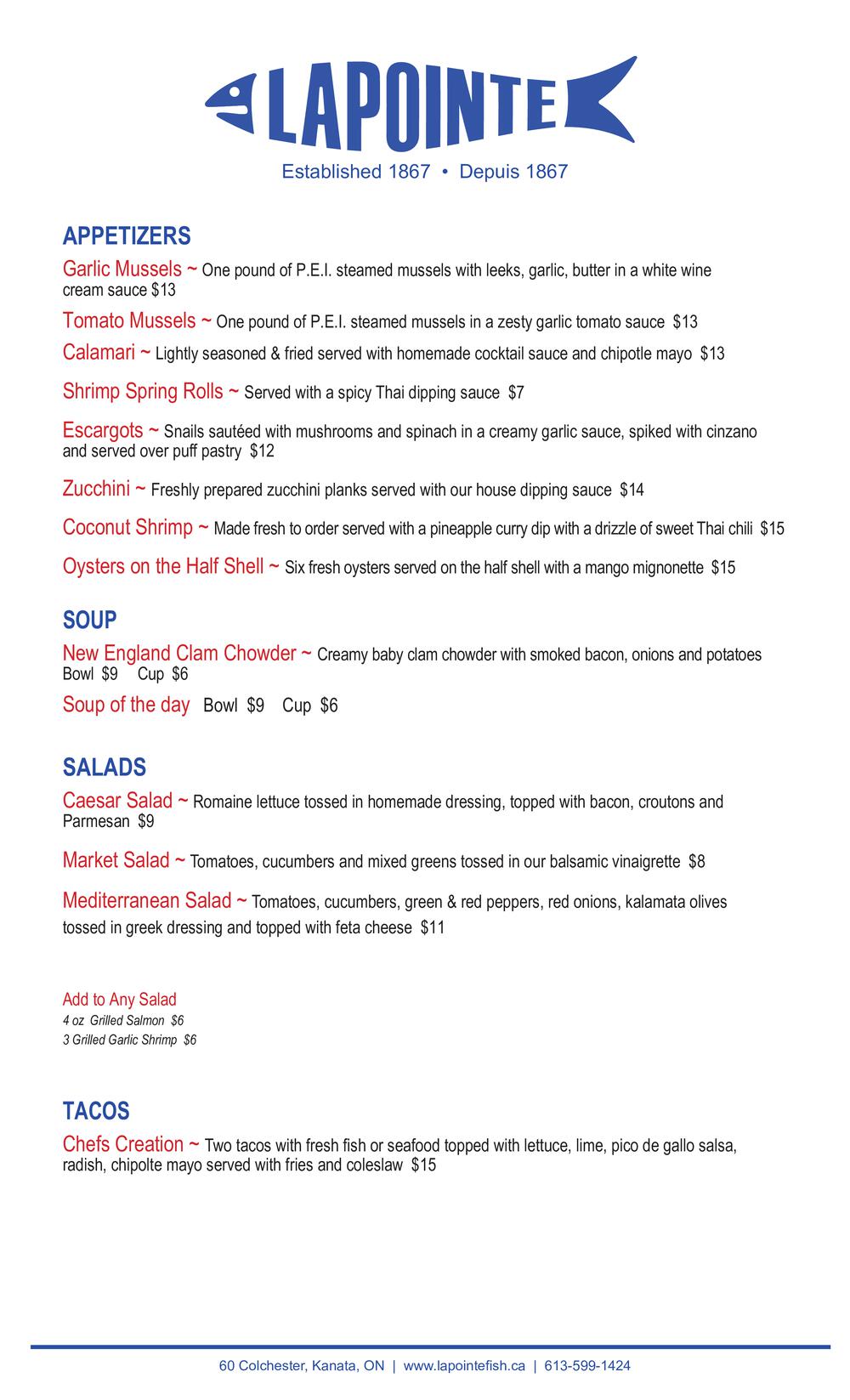 LAPOINTE
Established 1867 • Depuis 1867

APPETIZERS

Garlic Mussels ~ One pound of P.E.I. steamed mussels with leeks, garlic, butter in a white wine cream sauce $13

Tomato Mussels ~ One pound of P.E.I. steamed mussels in a zesty garlic tomato sauce $13

Calamari ~ Lightly seasoned & fried served with homemade cocktail sauce and chipotle mayo $13

Shrimp Spring Rolls ~ Served with a spicy Thai dipping sauce $7

Escargots ~ Snails sautéed with mushrooms and spinach in a creamy garlic sauce, spiked with cinzano and served over puff pastry $12

Zucchini ~ Freshly prepared zucchini planks served with our house dipping sauce $14

Coconut Shrimp ~ Made fresh to order served with a pineapple curry dip with a drizzle of sweet Thai chili $15

Oysters on the Half Shell ~ Six fresh oysters served on the half shell with a mango mignonette $15

SOUP

New England Clam Chowder ~ Creamy baby clam chowder with smoked bacon, onions and potatoes Bowl $9 Cup $6

Soup of the day Bowl $9 Cup $6

SALADS

Caesar Salad ~ Romaine lettuce tossed in homemade dressing, topped with bacon, croutons and Parmesan $9

Market Salad ~ Tomatoes, cucumbers and mixed greens tossed in our balsamic vinaigrette $8

Mediterranean Salad ~ Tomatoes, cucumbers, green & red peppers, red onions, kalamata olives tossed in greek dressing and topped with feta cheese $11

Add to Any Salad
4 oz Grilled Salmon $6
3 Grilled Garlic Shrimp $6

TACOS

Chefs Creation ~ Two tacos with fresh fish or seafood topped with lettuce, lime, pico de gallo salsa, radish, chipolte mayo served with fries and coleslaw $15

60 Colchester, Kanata, ON | www.lapointefish.ca | 613-599-1424